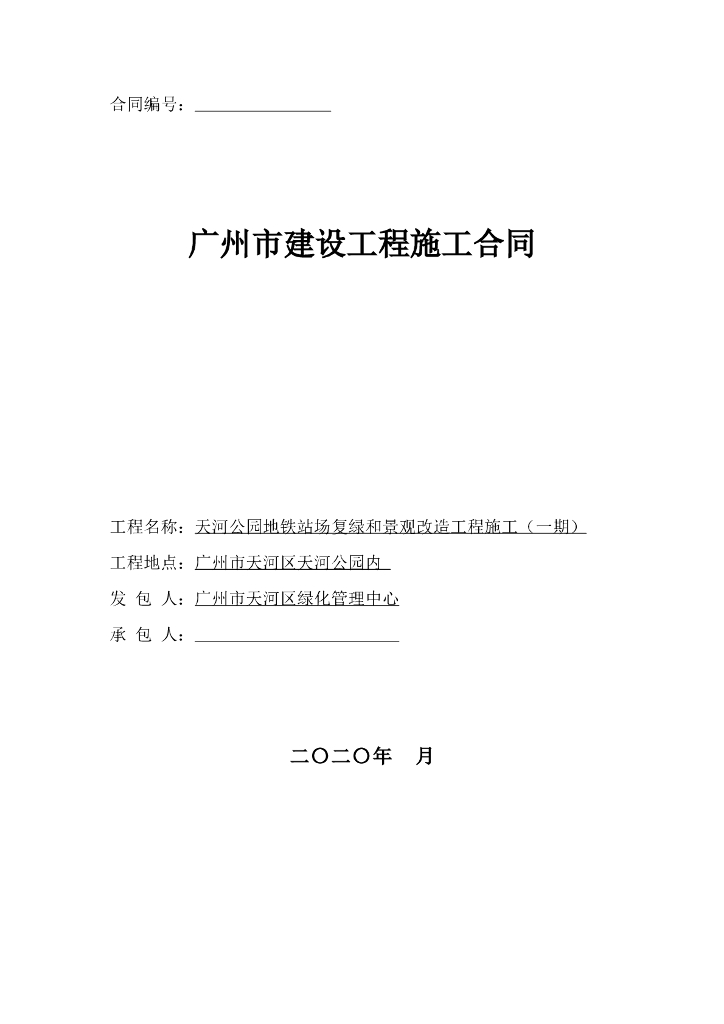 合同编号：________________

广州市建设工程施工合同

工程名称：天河公园地铁站场复绿和景观改造工程施工（一期）

工程地点：广州市天河区天河公园内

发 包 人：广州市天河区绿化管理中心

承 包 人：________________________

二〇二〇年 月